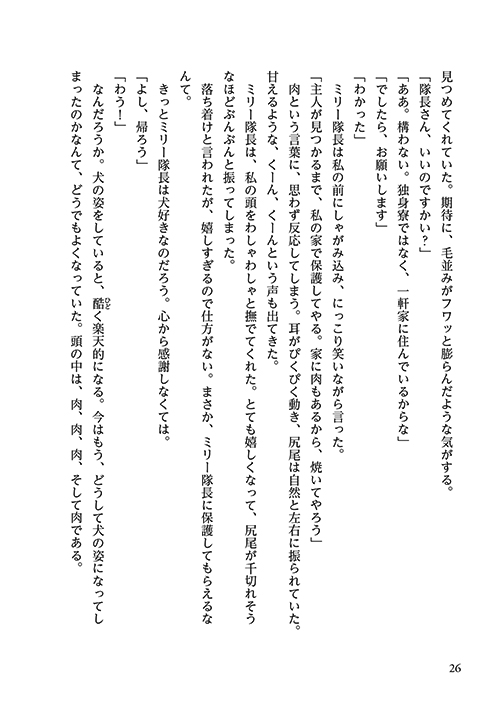 見つめてくれていた。期待に、毛並みがフワッと膨らんだような気がする。
「隊長さん、いいのですかい？」
「ああ。構わない。独身寮ではなく、一軒家に住んでいるからな」
「でしたら、お願いします」
「わかった」
ミリー隊長は私の前にしゃがみ込み、にっこり笑いながら言った。
「主人が見つかるまで、私の家で保護してやる。家に肉もあるから、焼いてやろう」
肉という言葉に、思わず反応してしまう。耳がぴくぴく動き、尻尾は自然と左右に振られていた。甘えるような、くーん、くーんという声も出てきた。
ミリー隊長は、私の頭をわしゃわしゃと撫でてくれた。とても嬉しくなって、尻尾が千切れそうなほどぶんぶんと振ってしまった。
落ち着けと言われたが、嬉しすぎるので仕方がない。まさか、ミリー隊長に保護してもらえるなんて。
きっとミリー隊長は犬好きなのだろう。心から感謝しなくては。
「よし、帰ろう」
「わう！」
なんだろうか。犬の姿をしていると、酷く楽天的になる。今はもう、どうして犬の姿になってしまったのかなんて、どうでもよくなっていた。頭の中は、肉、肉、肉、そして肉である。

26